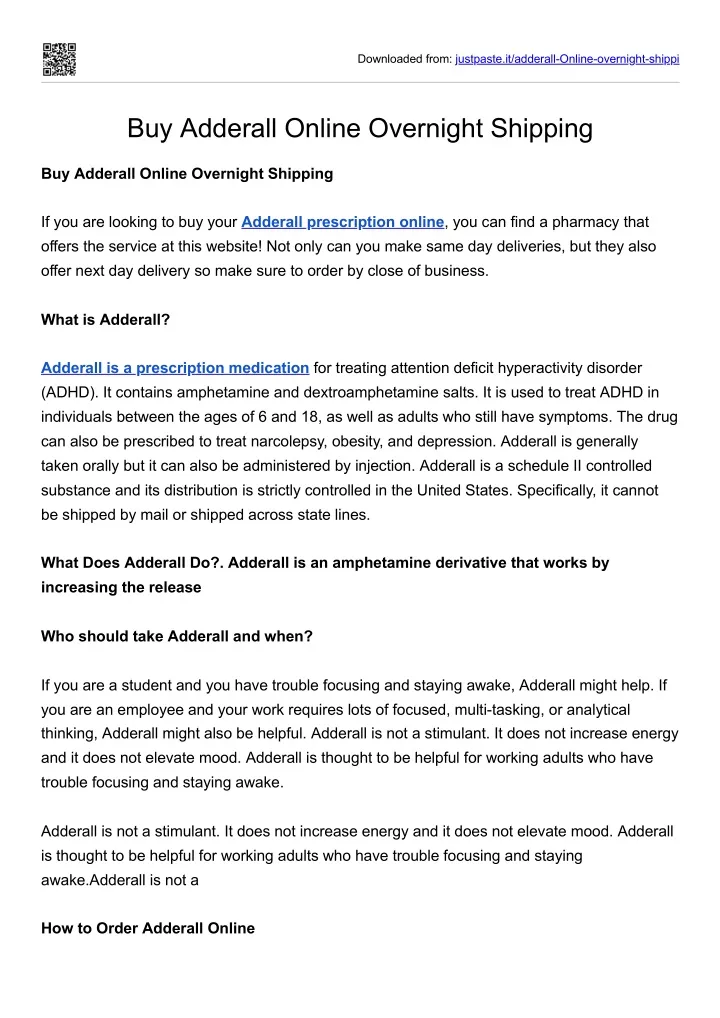 Downloaded from: justpaste.it/adderall-Online-overnight-shippi

Buy Adderall Online Overnight Shipping

Buy Adderall Online Overnight Shipping

If you are looking to buy your Adderall prescription online, you can find a pharmacy that offers the service at this website! Not only can you make same day deliveries, but they also offer next day delivery so make sure to order by close of business.

What is Adderall?

Adderall is a prescription medication for treating attention deficit hyperactivity disorder (ADHD). It contains amphetamine and dextroamphetamine salts. It is used to treat ADHD in individuals between the ages of 6 and 18, as well as adults who still have symptoms. The drug can also be prescribed to treat narcolepsy, obesity, and depression. Adderall is generally taken orally but it can also be administered by injection. Adderall is a schedule II controlled substance and its distribution is strictly controlled in the United States. Specifically, it cannot be shipped by mail or shipped across state lines.

What Does Adderall Do?. Adderall is an amphetamine derivative that works by increasing the release

Who should take Adderall and when?

If you are a student and you have trouble focusing and staying awake, Adderall might help. If you are an employee and your work requires lots of focused, multi-tasking, or analytical thinking, Adderall might also be helpful. Adderall is not a stimulant. It does not increase energy and it does not elevate mood. Adderall is thought to be helpful for working adults who have trouble focusing and staying awake.

Adderall is not a stimulant. It does not increase energy and it does not elevate mood. Adderall is thought to be helpful for working adults who have trouble focusing and staying awake.Adderall is not a

How to Order Adderall Online